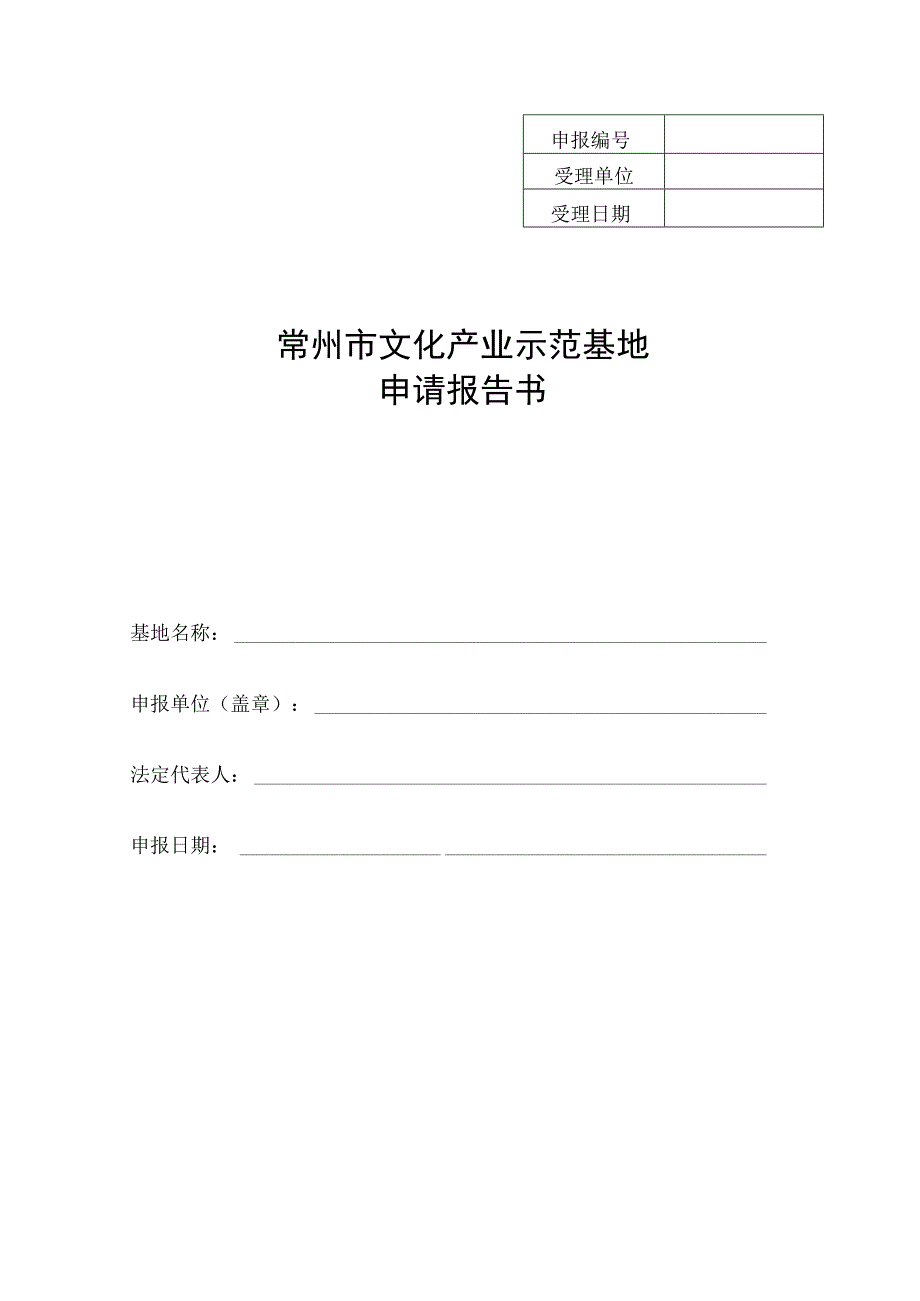 | 申报编号 |  |
|---|---|
| 受理单位 |  |
| 受理日期 |  |

常州市文化产业示范基地
申请报告书

基地名称：

申报单位（盖章）：

法定代表人：

申报日期：